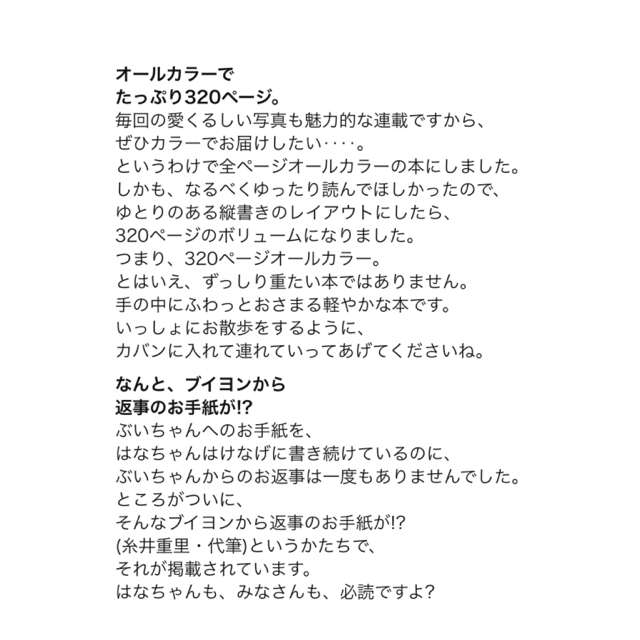 オールカラーで
たっぷり320ページ。
毎回の愛くるしい写真も魅力的な連載ですから、
ぜひカラーでお届けしたい‥‥。
というわけで全ページオールカラーの本にしました。
しかも、なるべくゆったり読んでほしかったので、
ゆとりのある縦書きのレイアウトにしたら、
320ページのボリュームになりました。
つまり、320ページオールカラー。
とはいえ、ずっしり重たい本ではありません。
手の中にふわっとおさまる軽やかな本です。
いっしょにお散歩をするように、
カバンに入れて連れていってあげてくださいね。

なんと、ブイヨンから
返事のお手紙が!?
ぶいちゃんへのお手紙を、
はなちゃんはけなげに書き続けているのに、
ぶいちゃんからのお返事は一度もありませんでした。
ところがついに、
そんなブイヨンから返事のお手紙が!?
(糸井重里・代筆)というかたちで、
それが掲載されています。
はなちゃんも、みなさんも、必読ですよ?